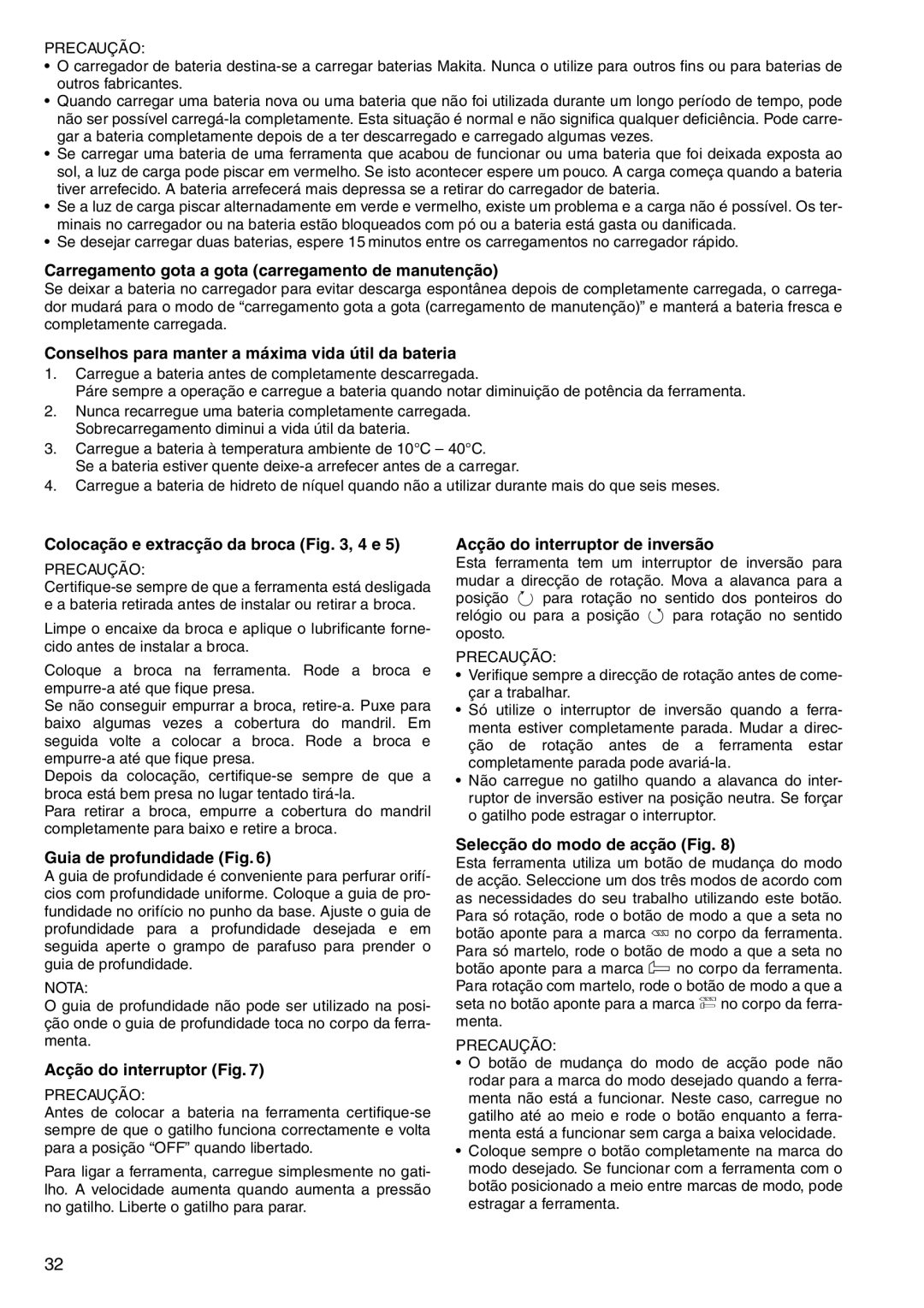 PRECAUÇÃO:
• O carregador de bateria destina-se a carregar baterias Makita. Nunca o utilize para outros fins ou para baterias de outros fabricantes.
• Quando carregar uma bateria nova ou uma bateria que não foi utilizada durante um longo período de tempo, pode não ser possível carregá-la completamente. Esta situação é normal e não significa qualquer deficiência. Pode carregar a bateria completamente depois de a ter descarregado e carregado algumas vezes.
• Se carregar uma bateria de uma ferramenta que acabou de funcionar ou uma bateria que foi deixada exposta ao sol, a luz de carga pode piscar em vermelho. Se isto acontecer espere um pouco. A carga começa quando a bateria tiver arrefecido. A bateria arrefecerá mais depressa se a retirar do carregador de bateria.
• Se a luz de carga piscar alternadamente em verde e vermelho, existe um problema e a carga não é possível. Os terminais no carregador ou na bateria estão bloqueados com pó ou a bateria está gasta ou danificada.
• Se desejar carregar duas baterias, espere 15 minutos entre os carregamentos no carregador rápido.

Carregamento gota a gota (carregamento de manutenção)
Se deixar a bateria no carregador para evitar descarga espontânea depois de completamente carregada, o carregador mudará para o modo de “carregamento gota a gota (carregamento de manutenção)” e manterá a bateria fresca e completamente carregada.

Conselhos para manter a máxima vida útil da bateria
1. Carregue a bateria antes de completamente descarregada.
Páre sempre a operação e carregue a bateria quando notar diminuição de potência da ferramenta.
2. Nunca recarregue uma bateria completamente carregada.
Sobrecarregamento diminui a vida útil da bateria.
3. Carregue a bateria à temperatura ambiente de 10°C – 40°C.
Se a bateria estiver quente deixe-a arrefecer antes de a carregar.
4. Carregue a bateria de hidreto de níquel quando não a utilizar durante mais do que seis meses.

Colocação e extracção da broca (Fig. 3, 4 e 5)
PRECAUÇÃO:
Certifique-se sempre de que a ferramenta está desligada e a bateria retirada antes de instalar ou retirar a broca.

Limpe o encaixe da broca e aplique o lubrificante fornecido antes de instalar a broca.

Coloque a broca na ferramenta. Rode a broca e empurre-a até que fique presa.
Se não conseguir empurrar a broca, retire-a. Puxe para baixo algumas vezes a cobertura do mandril. Em seguida volte a colocar a broca. Rode a broca e empurre-a até que fique presa.
Depois da colocação, certifique-se sempre de que a broca está bem presa no lugar tentado tirá-la.
Para retirar a broca, empurre a cobertura do mandril completamente para baixo e retire a broca.

Guia de profundidade (Fig. 6)
A guia de profundidade é conveniente para perfurar orifícios com profundidade uniforme. Coloque a guia de profundidade no orifício no punho da base. Ajuste o guia de profundidade para a profundidade desejada e em seguida aperte o grampo de parafuso para prender o guia de profundidade.
NOTA:
O guia de profundidade não pode ser utilizado na posição onde o guia de profundidade toca no corpo da ferramenta.

Acção do interruptor (Fig. 7)
PRECAUÇÃO:
Antes de colocar a bateria na ferramenta certifique-se sempre de que o gatilho funciona correctamente e volta para a posição “OFF” quando libertado.

Para ligar a ferramenta, carregue simplesmente no gatilho. A velocidade aumenta quando aumenta a pressão no gatilho. Liberte o gatilho para parar.

Acção do interruptor de inversão
Esta ferramenta tem um interruptor de inversão para mudar a direcção de rotação. Mova a alavanca para a posição para rotação no sentido dos ponteiros do relógio ou para a posição para rotação no sentido oposto.
PRECAUÇÃO:
• Verifique sempre a direcção de rotação antes de começar a trabalhar.
• Só utilize o interruptor de inversão quando a ferramenta estiver completamente parada. Mudar a direcção de rotação antes de a ferramenta estar completamente parada pode avariá-la.
• Não carregue no gatilho quando a alavanca do interruptor de inversão estiver na posição neutra. Se forçar o gatilho pode estragar o interruptor.

Selecção do modo de acção (Fig. 8)
Esta ferramenta utiliza um botão de mudança do modo de acção. Seleccione um dos três modos de acordo com as necessidades do seu trabalho utilizando este botão.
Para só rotação, rode o botão de modo a que a seta no botão aponte para a marca no corpo da ferramenta.
Para só martelo, rode o botão de modo a que a seta no botão aponte para a marca no corpo da ferramenta.
Para rotação com martelo, rode o botão de modo a que a seta no botão aponte para a marca no corpo da ferramenta.
PRECAUÇÃO:
• O botão de mudança do modo de acção pode não rodar para a marca do modo desejado quando a ferramenta não está a funcionar. Neste caso, carregue no gatilho até ao meio e rode o botão enquanto a ferramenta está a funcionar sem carga a baixa velocidade.
• Coloque sempre o botão completamente na marca do modo desejado. Se funcionar com a ferramenta com o botão posicionado a meio entre marcas de modo, pode estragar a ferramenta.

32